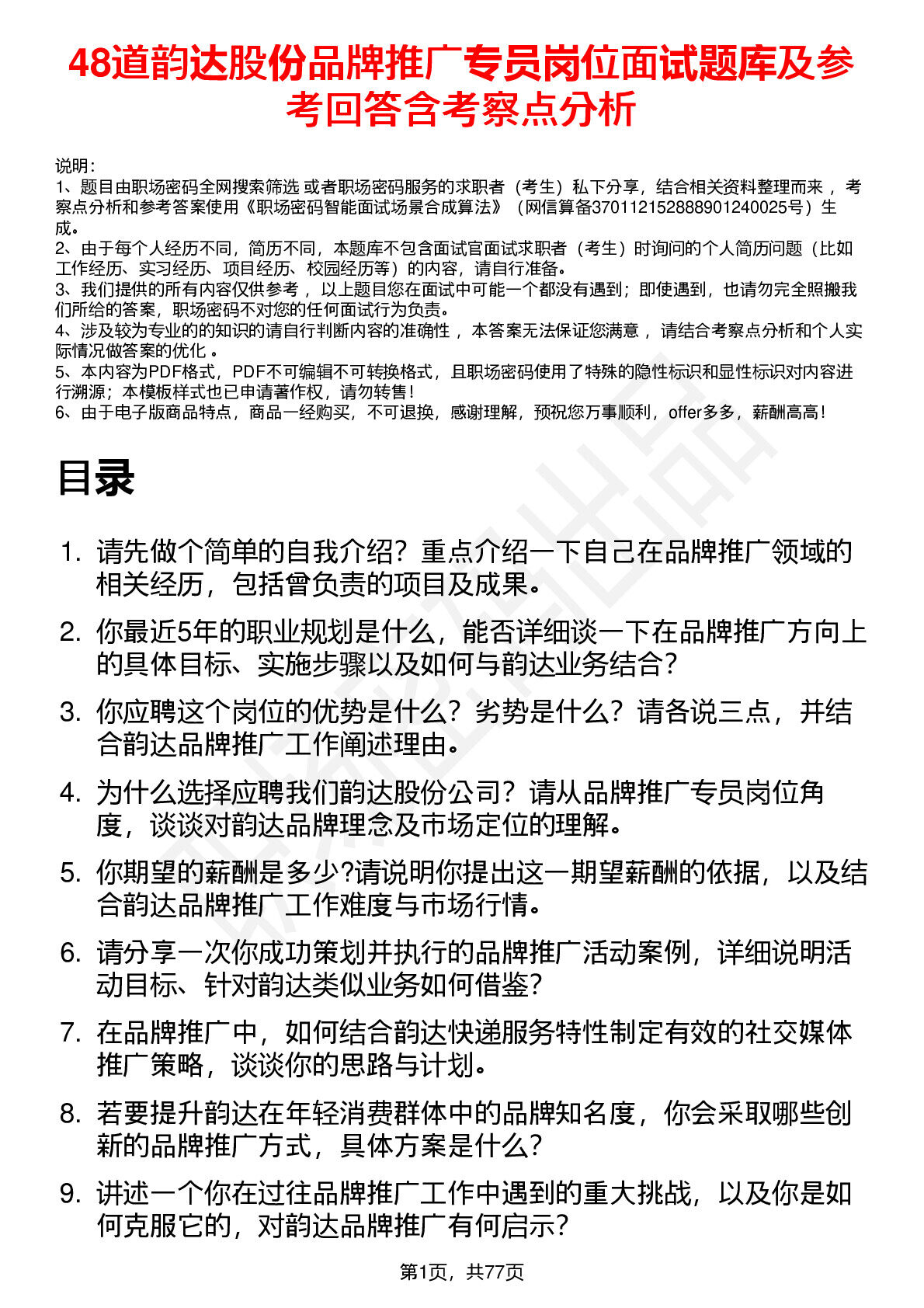 48道韵达股份品牌推广专员岗位面试题库及参考回答含考察点分析

说明：
1、题目由职场密码全网搜索筛选 或者职场密码服务的求职者（考生）私下分享，结合相关资料整理而来 ，考察点分析和参考答案使用《职场密码智能面试场景合成算法》（网信算备370112152888901240025号）生成。
2、由于每个人经历不同，简历不同，本题库不包含面试官面试求职者（考生）时询问的个人简历问题（比如工作经历、实习经历、项目经历、校园经历等）的内容，请自行准备。
3、我们提供的所有内容仅供参考 ，以上题目您在面试中可能一个都没有遇到；即使遇到，也请勿完全照搬我们所给的答案，职场密码不对您的任何面试行为负责。
4、涉及较为专业的的知识的请自行判断内容的准确性 ，本答案无法保证您满意 ，请结合考察点分析和个人实际情况做答案的优化 。
5、本内容为PDF格式，PDF不可编辑不可转换格式，且职场密码使用了特殊的隐性标识和显性标识对内容进行溯源；本模板样式也已申请著作权，请勿转售！
6、由于电子版商品特点，商品一经购买，不可退换，感谢理解，预祝您万事顺利，offer多多，薪酬高高！

目录

1. 请先做个简单的自我介绍？重点介绍一下自己在品牌推广领域的相关经历，包括曾负责的项目及成果。
2. 你最近5年的职业规划是什么，能否详细谈一下在品牌推广方向上的具体目标、实施步骤以及如何与韵达业务结合？
3. 你应聘这个岗位的优势是什么？劣势是什么？请各说三点，并结合韵达品牌推广工作阐述理由。
4. 为什么选择应聘我们韵达股份公司？请从品牌推广专员岗位角度，谈谈对韵达品牌理念及市场定位的理解。
5. 你期望的薪酬是多少?请说明你提出这一期望薪酬的依据，以及结合韵达品牌推广工作难度与市场行情。
6. 请分享一次你成功策划并执行的品牌推广活动案例，详细说明活动目标、针对韵达类似业务如何借鉴？
7. 在品牌推广中，如何结合韵达快递服务特性制定有效的社交媒体推广策略，谈谈你的思路与计划。
8. 若要提升韵达在年轻消费群体中的品牌知名度，你会采取哪些创新的品牌推广方式，具体方案是什么？
9. 讲述一个你在过往品牌推广工作中遇到的重大挑战，以及你是如何克服它的，对韵达品牌推广有何启示？

第1页，共77页